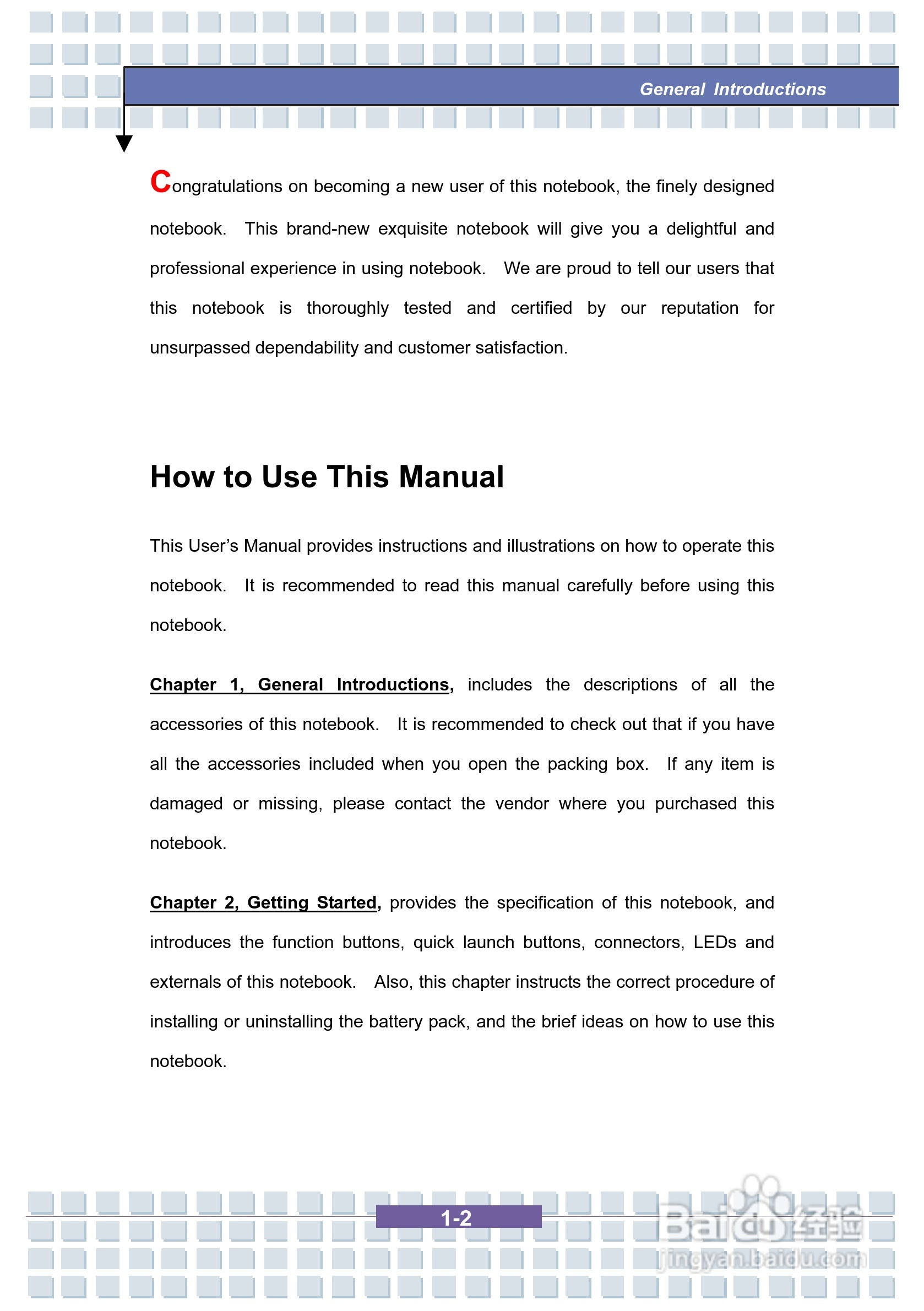 General Introductions

Congratulations on becoming a new user of this notebook, the finely designed notebook. This brand-new exquisite notebook will give you a delightful and professional experience in using notebook. We are proud to tell our users that this notebook is thoroughly tested and certified by our reputation for unsurpassed dependability and customer satisfaction.

How to Use This Manual

This User's Manual provides instructions and illustrations on how to operate this notebook. It is recommended to read this manual carefully before using this notebook.

Chapter 1, General Introductions, includes the descriptions of all the accessories of this notebook. It is recommended to check out that if you have all the accessories included when you open the packing box. If any item is damaged or missing, please contact the vendor where you purchased this notebook.

Chapter 2, Getting Started, provides the specification of this notebook, and introduces the function buttons, quick launch buttons, connectors, LEDs and externals of this notebook. Also, this chapter instructs the correct procedure of installing or uninstalling the battery pack, and the brief ideas on how to use this notebook.

1-2

Baidu经验
jingyan.baidu.com